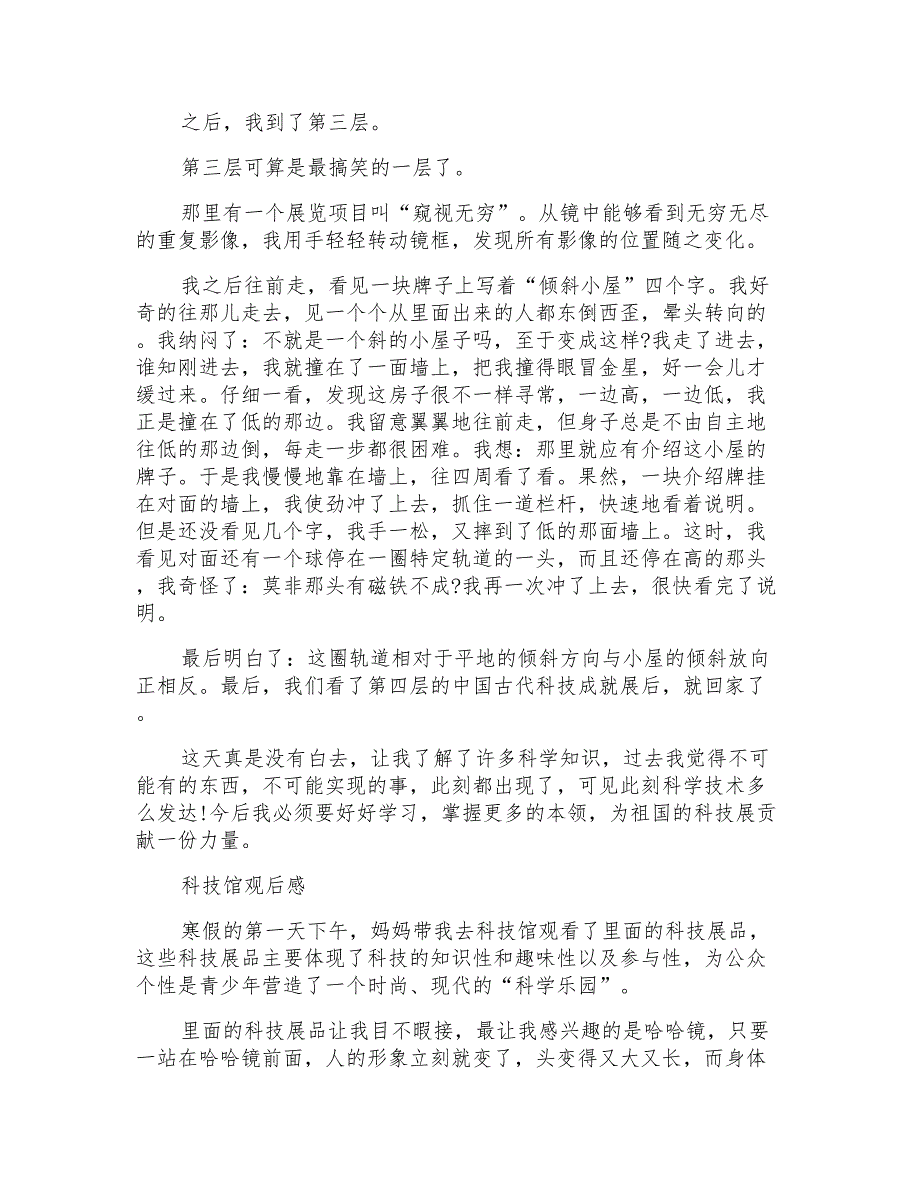 之后，我到了第三层。

第三层可算是最搞笑的一层了。

那里有一个展览项目叫“窥视无穷”。从镜中能够看到无穷无尽的重复影像，我用手轻轻转动镜框，发现所有影像的位置随之变化。

我之后往前走，看见一块牌子上写着“倾斜小屋”四个字。我好奇的往那儿走去，见一个个从里面出来的人都东倒西歪，晕头转向的。我纳闷了：不就是一个斜的小屋子吗，至于变成这样?我走了进去，谁知刚进去，我就撞在了一面墙上，把我撞得眼冒金星，好一会儿才缓过来。仔细一看，发现这房子很不一样寻常，一边高，一边低，我正是撞在了低的那边。我留意翼翼地往前走，但身子总是不由自主地往低的那边倒，每走一步都很困难。我想：那里就应有介绍这小屋的牌子。于是我慢慢地靠在墙上，往四周看了看。果然，一块介绍牌挂在对面的墙上，我使劲冲了上去，抓住一道栏杆，快速地看着说明。但是还没看见几个字，我手一松，又摔到了低的那面墙上。这时，我看见对面还有一个球停在一圈特定轨道的一头，而且还停在高的那头，我奇怪了：莫非那头有磁铁不成?我再一次冲了上去，很快看完了说明。

最后明白了：这圈轨道相对于平地的倾斜方向与小屋的倾斜放向正相反。最后，我们看了第四层的中国古代科技成就展后，就回家了。

这天真是没有白去，让我了解了许多科学知识，过去我觉得不可能有的东西，不可能实现的事，此刻都出现了，可见此刻科学技术多么发达!今后我必须要好好学习，掌握更多的本领，为祖国的科技展贡献一份力量。

科技馆观后感

寒假的第一天下午，妈妈带我去科技馆观看了里面的科技展品，这些科技展品主要体现了科技的知识性和趣味性以及参与性，为公众个性是青少年营造了一个时尚、现代的“科学乐园”。

里面的科技展品让我目不暇接，最让我感兴趣的是哈哈镜，只要一站在哈哈镜前面，人的形象立刻就变了，头变得又大又长，而身体